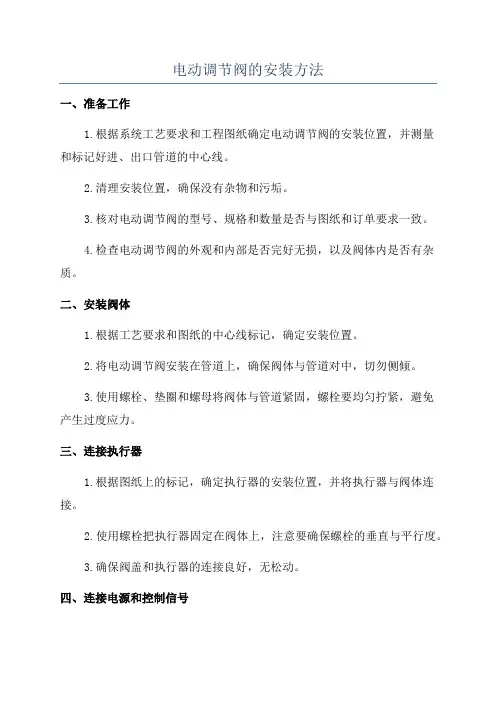 电动调节阀的安装方法

一、准备工作

1.根据系统工艺要求和工程图纸确定电动调节阀的安装位置，并测量和标记好进、出口管道的中心线。

2.清理安装位置，确保没有杂物和污垢。

3.核对电动调节阀的型号、规格和数量是否与图纸和订单要求一致。

4.检查电动调节阀的外观和内部是否完好无损，以及阀体内是否有杂质。

二、安装阀体

1.根据工艺要求和图纸的中心线标记，确定安装位置。

2.将电动调节阀安装在管道上，确保阀体与管道对中，切勿侧倾。

3.使用螺栓、垫圈和螺母将阀体与管道紧固，螺栓要均匀拧紧，避免产生过度应力。

三、连接执行器

1.根据图纸上的标记，确定执行器的安装位置，并将执行器与阀体连接。

2.使用螺栓把执行器固定在阀体上，注意要确保螺栓的垂直与平行度。

3.确保阀盖和执行器的连接良好，无松动。

四、连接电源和控制信号